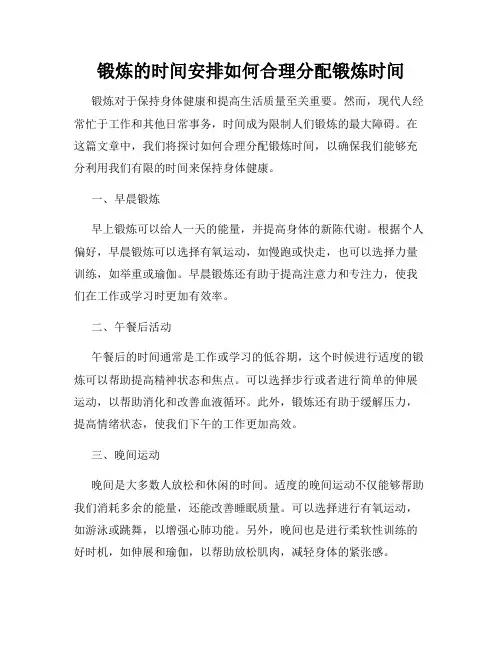 锻炼的时间安排如何合理分配锻炼时间

锻炼对于保持身体健康和提高生活质量至关重要。然而，现代人经常忙于工作和其他日常事务，时间成为限制人们锻炼的最大障碍。在这篇文章中，我们将探讨如何合理分配锻炼时间，以确保我们能够充分利用我们有限的时间来保持身体健康。

一、早晨锻炼

早上锻炼可以给人一天的能量，并提高身体的新陈代谢。根据个人偏好，早晨锻炼可以选择有氧运动，如慢跑或快走，也可以选择力量训练，如举重或瑜伽。早晨锻炼还有助于提高注意力和专注力，使我们在工作或学习时更加有效率。

二、午餐后活动

午餐后的时间通常是工作或学习的低谷期，这个时候进行适度的锻炼可以帮助提高精神状态和焦点。可以选择步行或者进行简单的伸展运动，以帮助消化和改善血液循环。此外，锻炼还有助于缓解压力，提高情绪状态，使我们下午的工作更加高效。

三、晚间运动

晚间是大多数人放松和休闲的时间。适度的晚间运动不仅能够帮助我们消耗多余的能量，还能改善睡眠质量。可以选择进行有氧运动，如游泳或跳舞，以增强心肺功能。另外，晚间也是进行柔软性训练的好时机，如伸展和瑜伽，以帮助放松肌肉，减轻身体的紧张感。